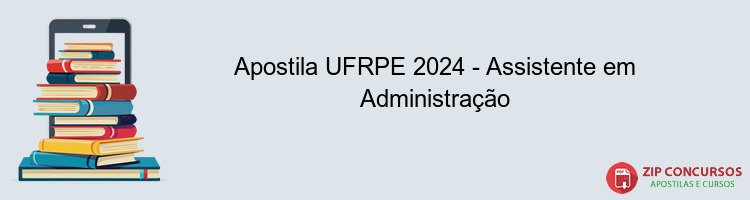 Apostila UFRPE 2024 - Assistente em Administração

PDF
ZIP CONCURSOS
APOSTILAS E CURSOS